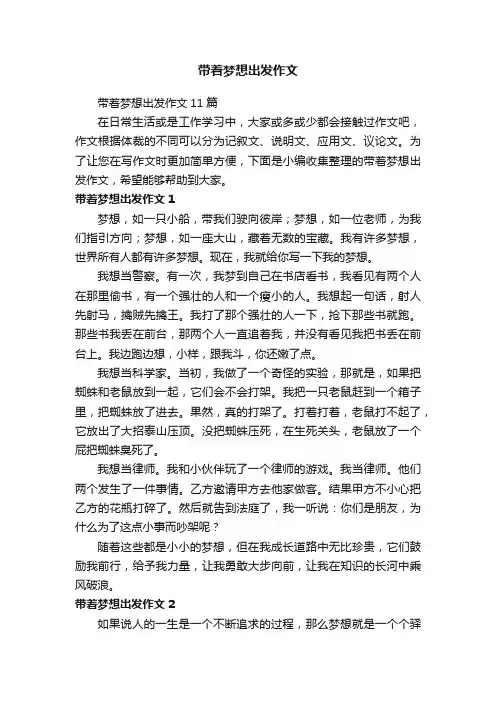 带着梦想出发作文

带着梦想出发作文 11 篇

在日常生活或是工作学习中，大家或多或少都会接触过作文吧，作文根据体裁的不同可以分为记叙文、说明文、应用文、议论文。为了让您在写作文时更加简单方便，下面是小编收集整理的带着梦想出发作文，希望能够帮助到大家。

带着梦想出发作文 1

梦想，如一只小船，带我们驶向彼岸；梦想，如一位老师，为我们指引方向；梦想，如一座大山，藏着无数的宝藏。我有许多梦想，世界所有人都有许多梦想。现在，我就给你写一下我的梦想。

我想当警察。有一次，我梦到自己在书店看书，我看见有两个人在那里偷书，有一个强壮的人和一个瘦小的人。我想起一句话，射人先射马，擒贼先擒王。我打了那个强壮的人一下，抢下那些书就跑。那些书我丢在前台，那两个人一直追着我，并没有看见我把书丢在前台上。我边跑边想，小样，跟我斗，你还嫩了点。

我想当科学家。当初，我做了一个奇怪的实验，那就是，如果把蜘蛛和老鼠放到一起，它们会不会打架。我把一只老鼠赶到一个箱子里，把蜘蛛放了进去。果然，真的打架了。打着打着，老鼠打不起了，它放出了大招泰山压顶。没把蜘蛛压死，在生死关头，老鼠放了一个屁把蜘蛛臭死了。

我想当律师。我和小伙伴玩了一个律师的游戏。我当律师。他们两个发生了一件事情。乙方邀请甲方去他家做客。结果甲方不小心把乙方的花瓶打碎了。然后就告到法庭了，我一听说：你们是朋友，为什么为了这点小事而吵架呢？

随着这些都是小小的梦想，但在我成长道路中无比珍贵，它们鼓励我前行，给予我力量，让我勇敢大步向前，让我在知识的长河中乘风破浪。

带着梦想出发作文 2

如果说人的一生是一个不断追求的过程，那么梦想就是一个个驿